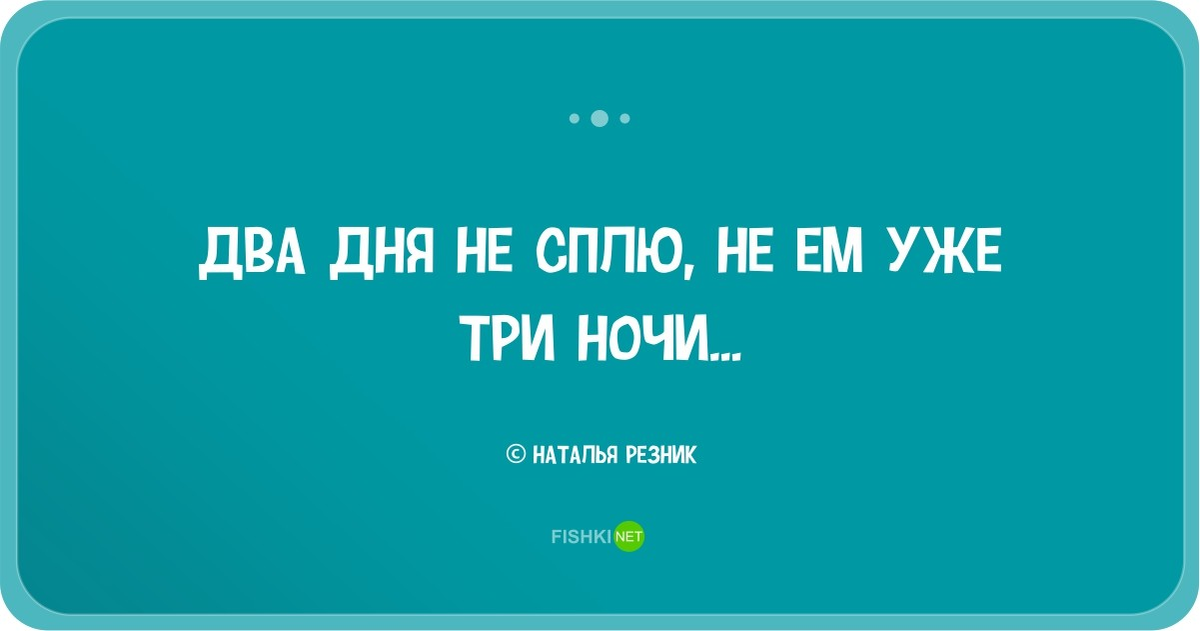 ДВА ДНЯ НЕ СПЛЮ, НЕ ЕМ УЖЕ ТРИ НОЧИ...

© НАТАЛЬЯ РЕЗНИК

FISHKI NET